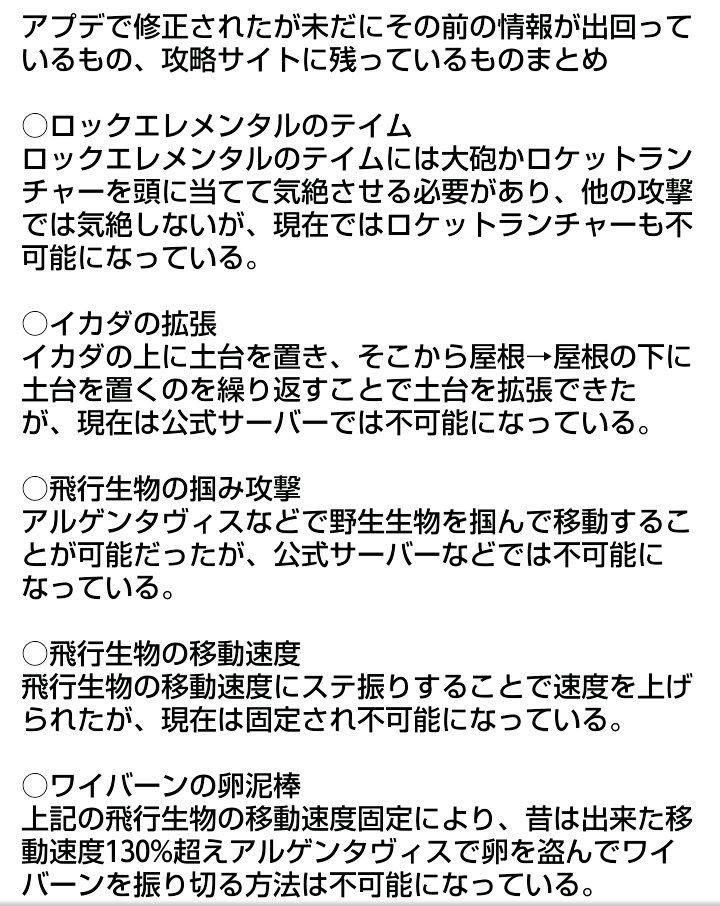 アプデで修正されたが未だにその前の情報が出回っているもの、攻略サイトに残っているものまとめ

○ロックエレメンタルのテイム
ロックエレメンタルのテイムには大砲かロケットランチャーを頭に当てて気絶させる必要があり、他の攻撃では気絶しないが、現在ではロケットランチャーも不可能になっている。

○イカダの拡張
イカダの上に土台を置き、そこから屋根→屋根の下に土台を置くのを繰り返すことで土台を拡張できたが、現在は公式サーバーでは不可能になっている。

○飛行生物の掴み攻撃
アルゲンタヴィスなどで野生生物を掴んで移動することが可能だったが、公式サーバーなどでは不可能になっている。

○飛行生物の移動速度
飛行生物の移動速度にステ振りすることで速度を上げられたが、現在は固定され不可能になっている。

○ワイバーンの卵泥棒
上記の飛行生物の移動速度固定により、昔は出来た移動速度130%超えアルゲンタヴィスで卵を盗んでワイバーンを振り切る方法は不可能になっている。